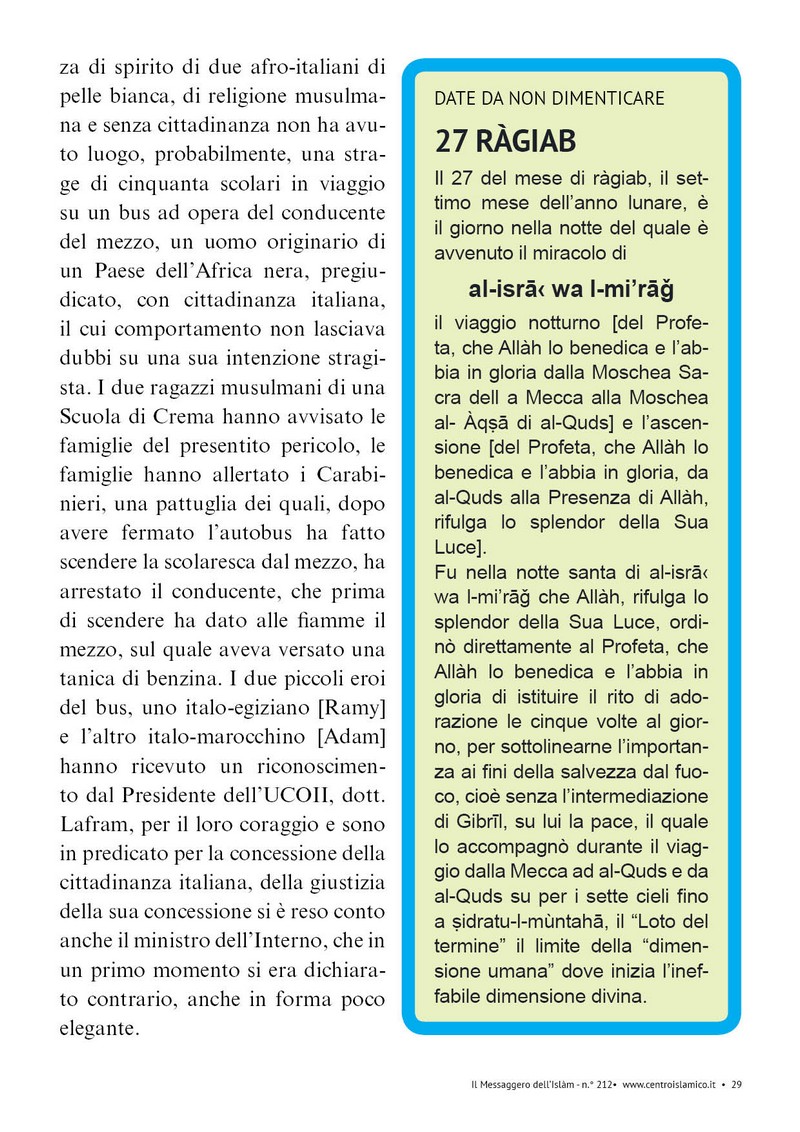 za di spirito di due afro-italiani di pelle bianca, di religione musulmana e senza cittadinanza non ha avuto luogo, probabilmente, una strage di cinquanta scolari in viaggio su un bus ad opera del conducente del mezzo, un uomo originario di un Paese dell'Africa nera, pregiudicato, con cittadinanza italiana, il cui comportamento non lasciava dubbi su una sua intenzione stragista. I due ragazzi musulmani di una Scuola di Crema hanno avvisato le famiglie del presentito pericolo, le famiglie hanno allertato i Carabinieri, una pattuglia dei quali, dopo avere fermato l'autobus ha fatto scendere la scolaresca dal mezzo, ha arrestato il conducente, che prima di scendere ha dato alle fiamme il mezzo, sul quale aveva versato una tanica di benzina. I due piccoli eroi del bus, uno italo-egiziano [Ramy] e l'altro italo-marocchino [Adam] hanno ricevuto un riconoscimento dal Presidente dell'UCOII, dott. Lafram, per il loro coraggio e sono in predicato per la concessione della cittadinanza italiana, della giustizia della sua concessione si è reso conto anche il ministro dell'Interno, che in un primo momento si era dichiarato contrario, anche in forma poco elegante.

DATE DA NON DIMENTICARE

27 RÀGIAB

Il 27 del mese di ràgiab, il settimo mese dell'anno lunare, è il giorno nella notte del quale è avvenuto il miracolo di

al-isrā‹ wa l-mi'rāğ

il viaggio notturno [del Profeta, che Allàh lo benedica e l'abbia in gloria dalla Moschea Sacra dell a Mecca alla Moschea al- Àqṣā di al-Quds] e l'ascensione [del Profeta, che Allàh lo benedica e l'abbia in gloria, da al-Quds alla Presenza di Allàh, rifulga lo splendor della Sua Luce].
Fu nella notte santa di al-isrā‹ wa l-mi'rāğ che Allàh, rifulga lo splendor della Sua Luce, ordinò direttamente al Profeta, che Allàh lo benedica e l'abbia in gloria di istituire il rito di adorazione le cinque volte al giorno, per sottolinearne l'importanza ai fini della salvezza dal fuoco, cioè senza l'intermediazione di Gibrīl, su lui la pace, il quale lo accompagnò durante il viaggio dalla Mecca ad al-Quds e da al-Quds su per i sette cieli fino a ṣidratu-l-mùntahā, il "Loto del termine" il limite della "dimensione umana" dove inizia l'ineffabile dimensione divina.

Il Messaggero dell'Islàm - n.° 212• www.centroislamico.it • 29